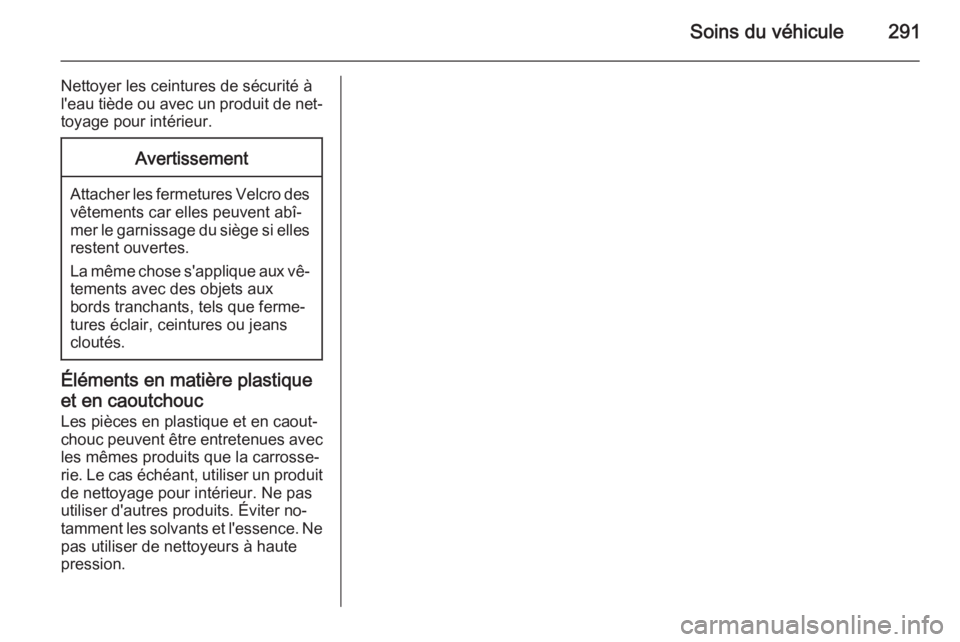 Soins du véhicule 291

Nettoyer les ceintures de sécurité à l'eau tiède ou avec un produit de nettoyage pour intérieur.

Avertissement

Attacher les fermetures Velcro des vêtements car elles peuvent abîmer le garnissage du siège si elles restent ouvertes.

La même chose s'applique aux vêtements avec des objets aux bords tranchants, tels que fermetures éclair, ceintures ou jeans cloutés.

Éléments en matière plastique et en caoutchouc

Les pièces en plastique et en caoutchouc peuvent être entretenues avec les mêmes produits que la carrosserie. Le cas échéant, utiliser un produit de nettoyage pour intérieur. Ne pas utiliser d'autres produits. Éviter notamment les solvants et l'essence. Ne pas utiliser de nettoyeurs à haute pression.

carmanualsonline.info